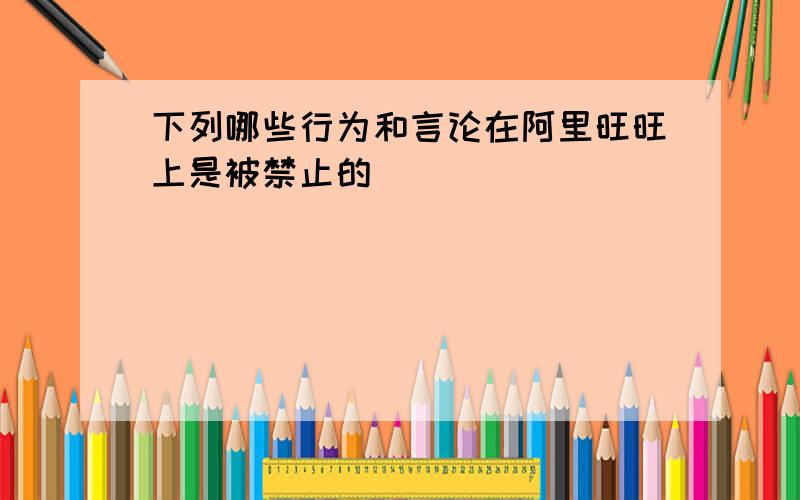 下列哪些行为和言论在阿里旺旺上是被禁止的